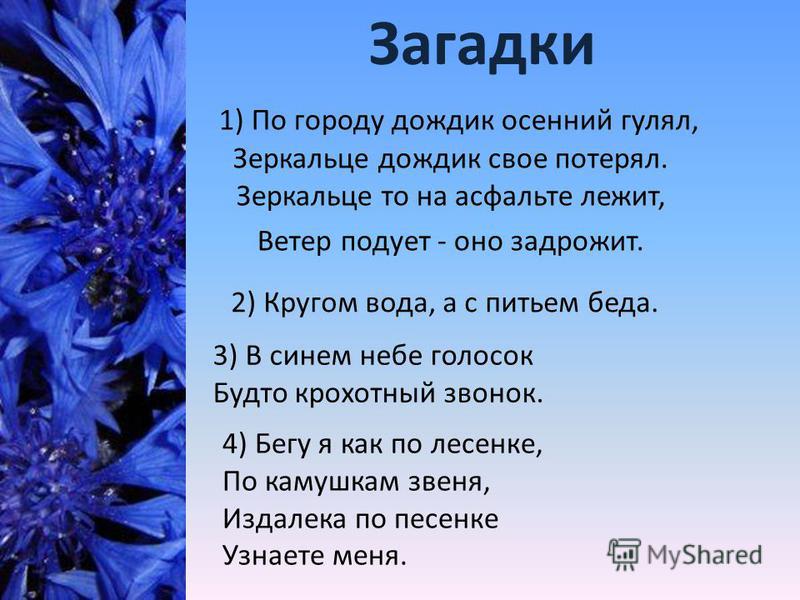 Загадки

1) По городу дождик осенний гулял,
Зеркальце дождик свое потерял.
Зеркальце то на асфальте лежит,
Ветер подует - оно задрожит.

2) Кругом вода, а с питьем беда.

3) В синем небе голосок
Будто крохотный звонок.

4) Бегу я как по лесенке,
По камушкам звеня,
Издалека по песенке
Узнаете меня.

MyShared